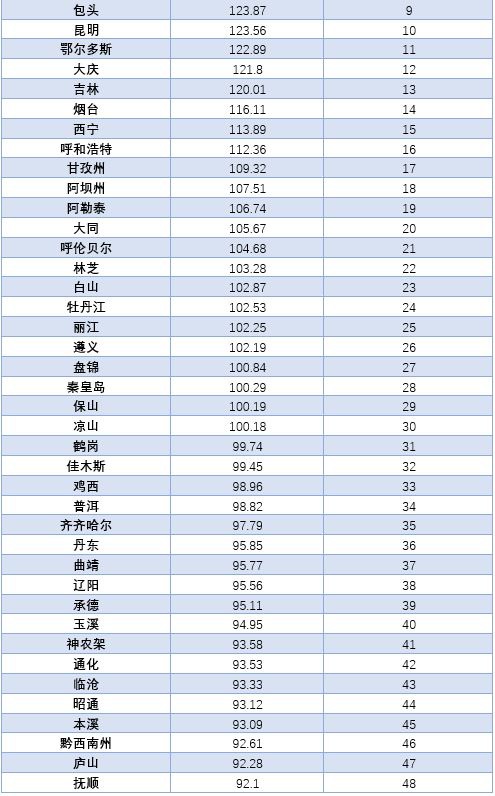 | 包头 | 123.87 | 9 |
|---|---|---|
| 昆明 | 123.56 | 10 |
| 鄂尔多斯 | 122.89 | 11 |
| 大庆 | 121.8 | 12 |
| 吉林 | 120.01 | 13 |
| 烟台 | 116.11 | 14 |
| 西宁 | 113.89 | 15 |
| 呼和浩特 | 112.36 | 16 |
| 甘孜州 | 109.32 | 17 |
| 阿坝州 | 107.51 | 18 |
| 阿勒泰 | 106.74 | 19 |
| 大同 | 105.67 | 20 |
| 呼伦贝尔 | 104.68 | 21 |
| 林芝 | 103.28 | 22 |
| 白山 | 102.87 | 23 |
| 牡丹江 | 102.53 | 24 |
| 丽江 | 102.25 | 25 |
| 遵义 | 102.19 | 26 |
| 盘锦 | 100.84 | 27 |
| 秦皇岛 | 100.29 | 28 |
| 保山 | 100.19 | 29 |
| 凉山 | 100.18 | 30 |
| 鹤岗 | 99.74 | 31 |
| 佳木斯 | 99.45 | 32 |
| 鸡西 | 98.96 | 33 |
| 普洱 | 98.82 | 34 |
| 齐齐哈尔 | 97.79 | 35 |
| 丹东 | 95.85 | 36 |
| 曲靖 | 95.77 | 37 |
| 辽阳 | 95.56 | 38 |
| 承德 | 95.11 | 39 |
| 玉溪 | 94.95 | 40 |
| 神农架 | 93.58 | 41 |
| 通化 | 93.53 | 42 |
| 临沧 | 93.33 | 43 |
| 昭通 | 93.12 | 44 |
| 本溪 | 93.09 | 45 |
| 黔西南州 | 92.61 | 46 |
| 庐山 | 92.28 | 47 |
| 抚顺 | 92.1 | 48 |